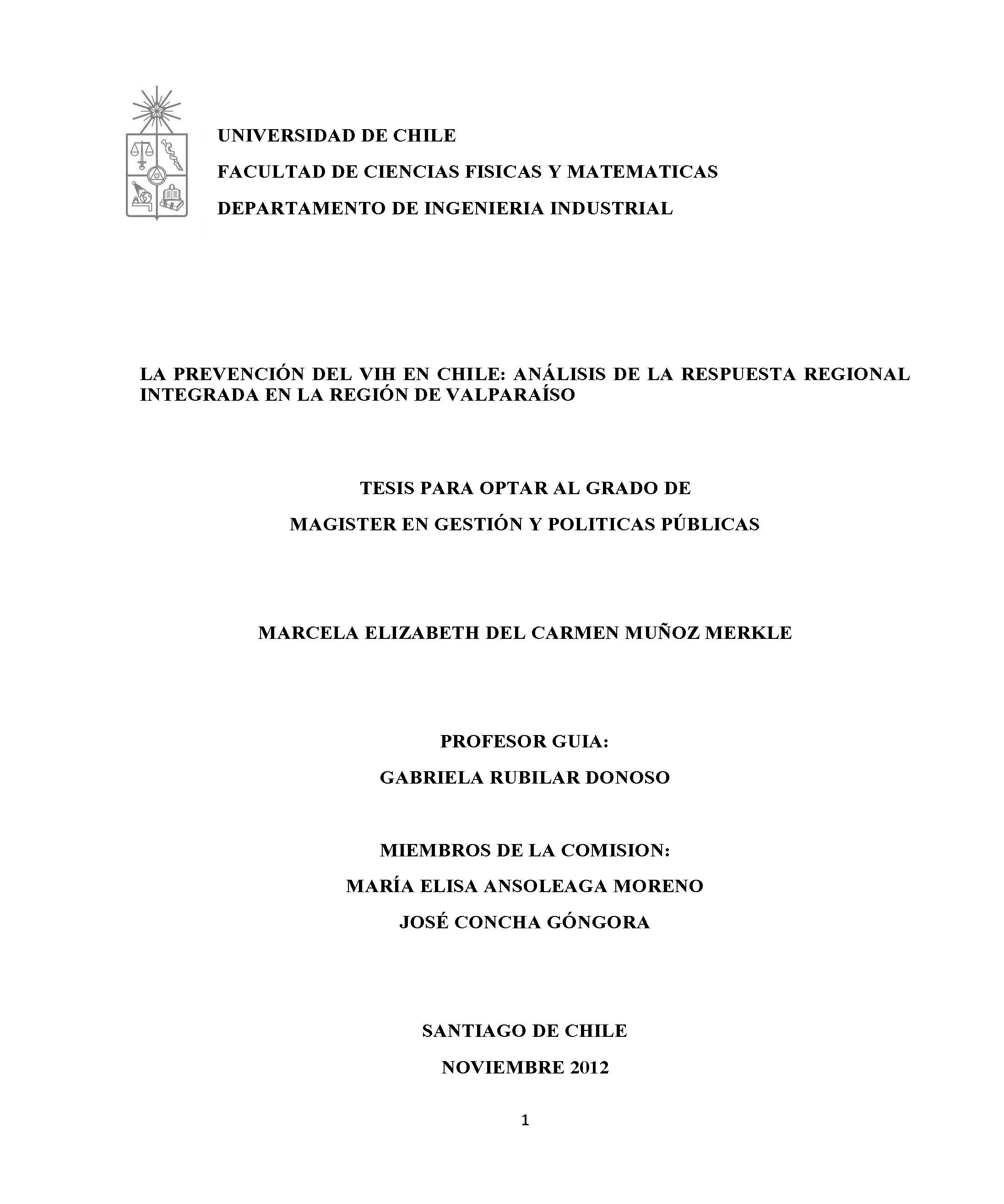 UNIVERSIDAD DE CHILE
FACULTAD DE CIENCIAS FISICAS Y MATEMATICAS
DEPARTAMENTO DE INGENIERIA INDUSTRIAL

LA PREVENCIÓN DEL VIH EN CHILE: ANÁLISIS DE LA RESPUESTA REGIONAL INTEGRADA EN LA REGIÓN DE VALPARAÍSO

TESIS PARA OPTAR AL GRADO DE
MAGISTER EN GESTIÓN Y POLITICAS PÚBLICAS

MARCELA ELIZABETH DEL CARMEN MUÑOZ MERKLE

PROFESOR GUIA:
GABRIELA RUBILAR DONOSO

MIEMBROS DE LA COMISION:
MARÍA ELISA ANSOLEAGA MORENO
JOSÉ CONCHA GÓNGORA

SANTIAGO DE CHILE
NOVIEMBRE 2012

1